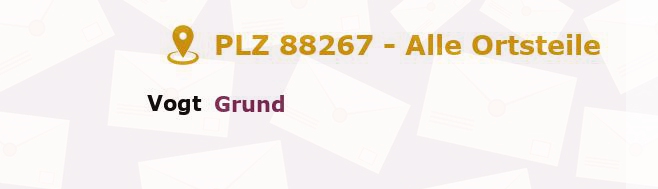 PLZ 88267 - Alle Ortsteile

Vogt Grund